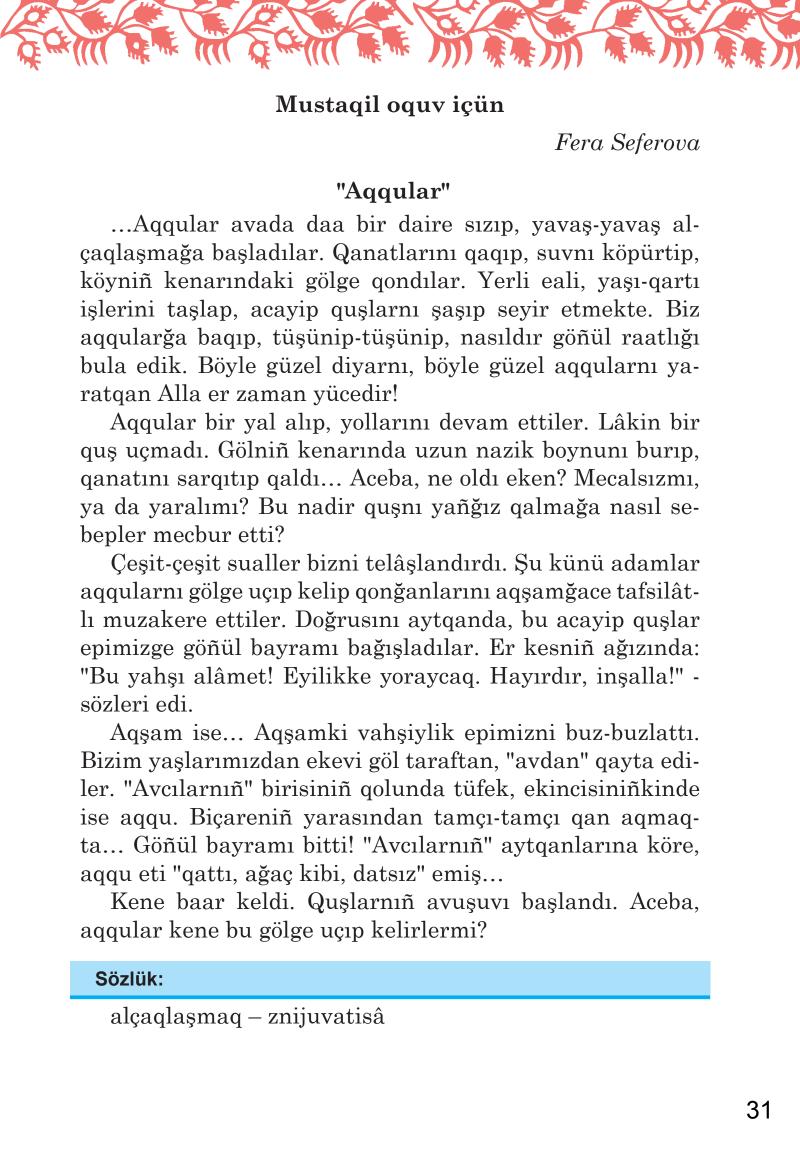 Mustaqil oquv içün

Fera Seferova

"Aqqular"

…Aqqular avada daa bir daire sızıp, yavaş-yavaş alçaqlaşmağa başladılar. Qanatlarını qaqıp, suvnı köpürtip, köyniñ kenarındaki gölge qondılar. Yerli eali, yaşı-qartı işlerini taşlap, acayip quşlarnı şaşıp seyir etmekte. Biz aqqularğa baqıp, tüşünip-tüşünip, nasıldır göñül raatlığı bula edik. Böyle güzel diyarnı, böyle güzel aqqularnı yaratqan Alla er zaman yücedir!

Aqqular bir yal alıp, yollarını devam ettiler. Lâkin bir quş uçmadı. Gölniñ kenarında uzun nazik boynunı burıp, qanatını sarqıtıp qaldı… Aceba, ne oldı eken? Mecalsızmı, ya da yaralımı? Bu nadir quşnı yañğız qalmağa nasıl sebepler mecbur etti?

Çeşit-çeşit sualler bizni telâşlandırdı. Şu künü adamlar aqqularnı gölge uçıp kelip qonğanlarını aqşamğace tafsilâtlı muzakere ettiler. Doğrusını aytqanda, bu acayip quşlar epimizge göñül bayramı bağışladılar. Er kesniñ ağızında: "Bu yahşı alâmet! Eyilikke yoraycaq. Hayırdır, inşalla!" - sözleri edi.

Aqşam ise… Aqşamki vahşiylik epimizni buz-buzlattı. Bizim yaşlarımızdan ekevi göl taraftan, "avdan" qayta ediler. "Avcılarnıñ" birisiniñ qolunda tüfek, ekincisiniñkinde ise aqqu. Biçareniñ yarasından tamçı-tamçı qan aqmaqta… Göñül bayramı bitti! "Avcılarnıñ" aytqanlarına köre, aqqu eti "qattı, ağaç kibi, datsız" emiş…

Kene baar keldi. Quşlarnıñ avuşuvı başlandı. Aceba, aqqular kene bu gölge uçıp kelirlermi?

Sözlük:

alçaqlaşmaq – znijuvatisâ

31